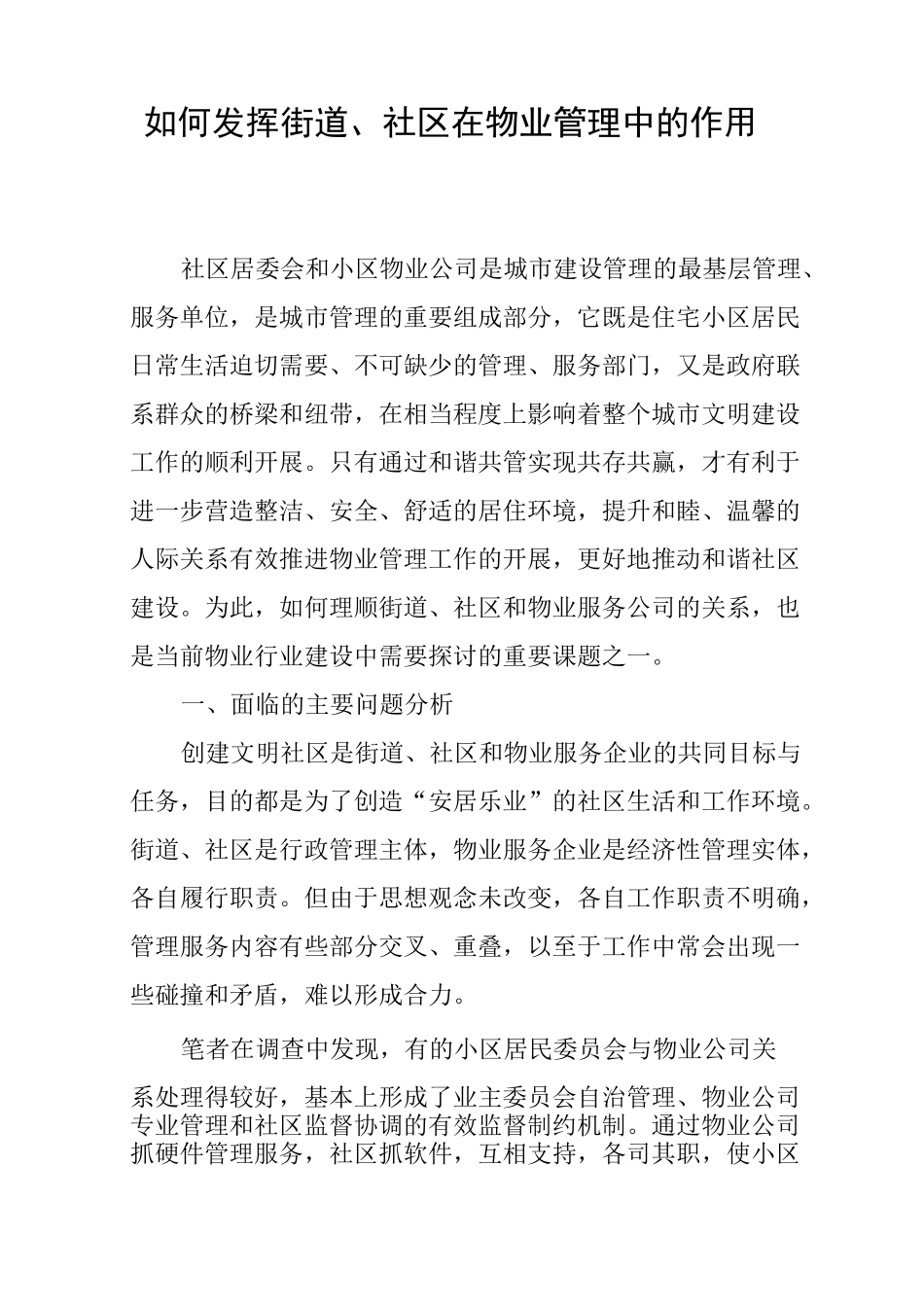 如何发挥街道、社区在物业管理中的作用

社区居委会和小区物业公司是城市建设管理的最基层管理、服务单位，是城市管理的重要组成部分，它既是住宅小区居民日常生活迫切需要、不可缺少的管理、服务部门，又是政府联系群众的桥梁和纽带，在相当程度上影响着整个城市文明建设工作的顺利开展。只有通过和谐共管实现共存共赢，才有利于进一步营造整洁、安全、舒适的居住环境，提升和睦、温馨的人际关系有效推进物业管理工作的开展，更好地推动和谐社区建设。为此，如何理顺街道、社区和物业服务公司的关系，也是当前物业行业建设中需要探讨的重要课题之一。

一、面临的主要问题分析

创建文明社区是街道、社区和物业服务企业的共同目标与任务，目的都是为了创造“安居乐业”的社区生活和工作环境。街道、社区是行政管理主体，物业服务企业是经济性管理实体，各自履行职责。但由于思想观念未改变，各自工作职责不明确，管理服务内容有些部分交叉、重叠，以至于工作中常会出现一些碰撞和矛盾，难以形成合力。

笔者在调查中发现，有的小区居民委员会与物业公司关系处理得较好，基本上形成了业主委员会自治管理、物业公司专业管理和社区监督协调的有效监督制约机制。通过物业公司抓硬件管理服务，社区抓软件，互相支持，各司其职，使小区